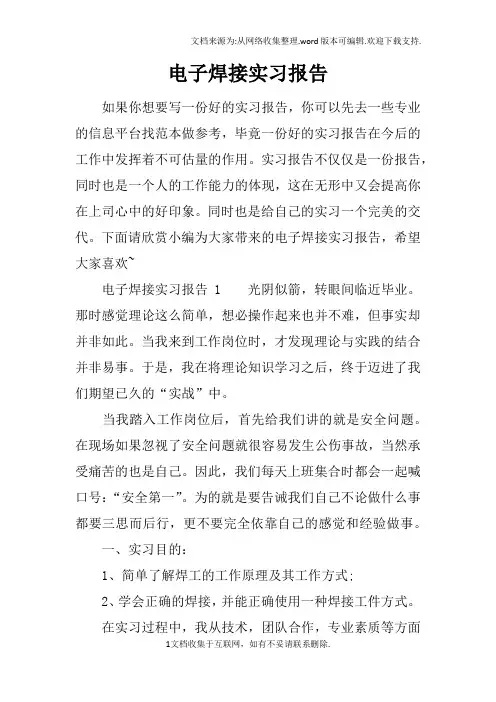 文档来源为:从网络收集整理.word版本可编辑.欢迎下载支持.

电子焊接实习报告

如果你想要写一份好的实习报告，你可以先去一些专业的信息平台找范本做参考，毕竟一份好的实习报告在今后的工作中发挥着不可估量的作用。实习报告不仅仅是一份报告，同时也是一个人的工作能力的体现，这在无形中又会提高你在上司心中的好印象。同时也是给自己的实习一个完美的交代。下面请欣赏小编为大家带来的电子焊接实习报告，希望大家喜欢~

电子焊接实习报告 1　　光阴似箭，转眼间临近毕业。那时感觉理论这么简单，想必操作起来也并不难，但事实却并非如此。当我来到工作岗位时，才发现理论与实践的结合并非易事。于是，我在将理论知识学习之后，终于迈进了我们期望已久的“实战”中。

当我踏入工作岗位后，首先给我们讲的就是安全问题。在现场如果忽视了安全问题就很容易发生公伤事故，当然承受痛苦的也是自己。因此，我们每天上班集合时都会一起喊口号：“安全第一”。为的就是要告诫我们自己不论做什么事都要三思而后行，更不要完全依靠自己的感觉和经验做事。

一、实习目的：

1、简单了解焊工的工作原理及其工作方式；

2、学会正确的焊接，并能正确使用一种焊接工件方式。

在实习过程中，我从技术，团队合作，专业素质等方面

1文档收集于互联网，如有不妥请联系删除.